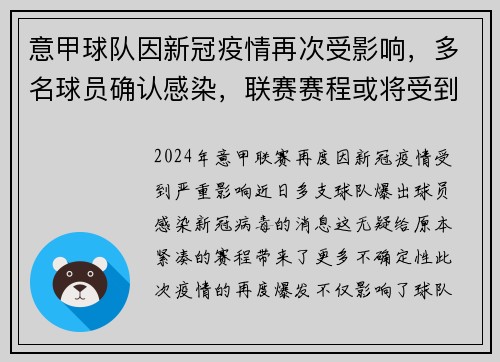 意甲球队因新冠疫情再次受影响，多名球员确认感染，联赛赛程或将受到

2024年意甲联赛再度因新冠疫情受到严重影响近日多支球队爆出球员感染新冠病毒的消息这无疑给原本紧凑的赛程带来了更多不确定性此次疫情的再度爆发不仅影响了球队